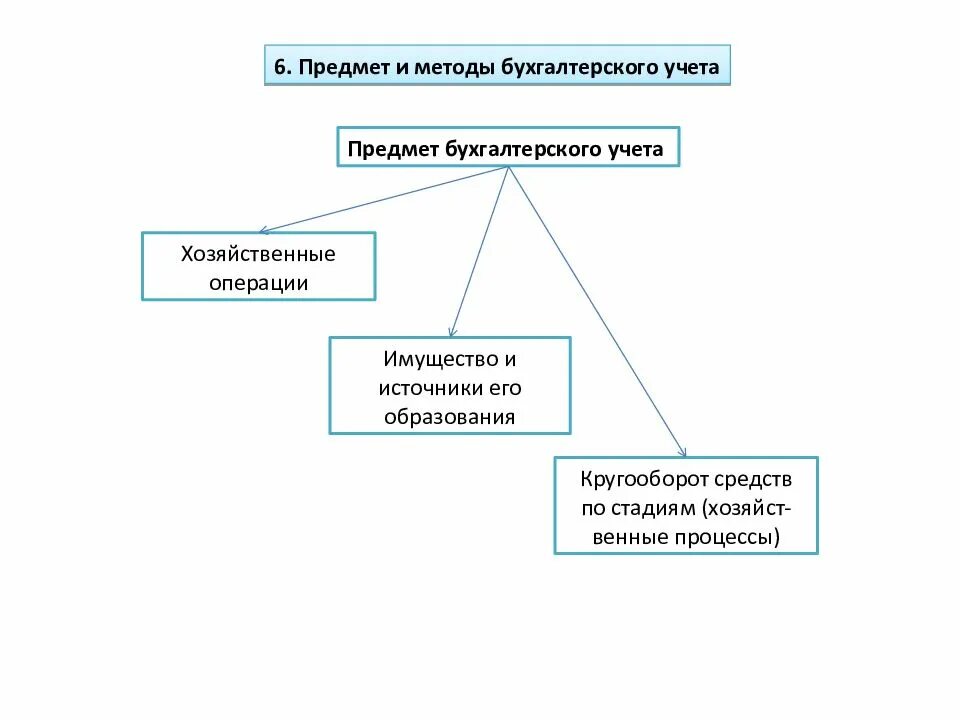 6. Предмет и методы бухгалтерского учета

Предмет бухгалтерского учета

Хозяйственные операции

Имущество и источники его образования

Кругооборот средств по стадиям (хозяйственные процессы)